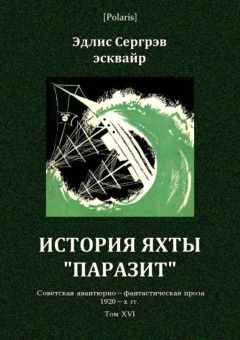 [Polaris]

Эдлис Сергрэв эсквайр

ИСТОРИЯ ЯХТЫ "ПАРАЗИТ"

Советская авантюрно – фантастическая проза 1920 – х гг.

Том XVI